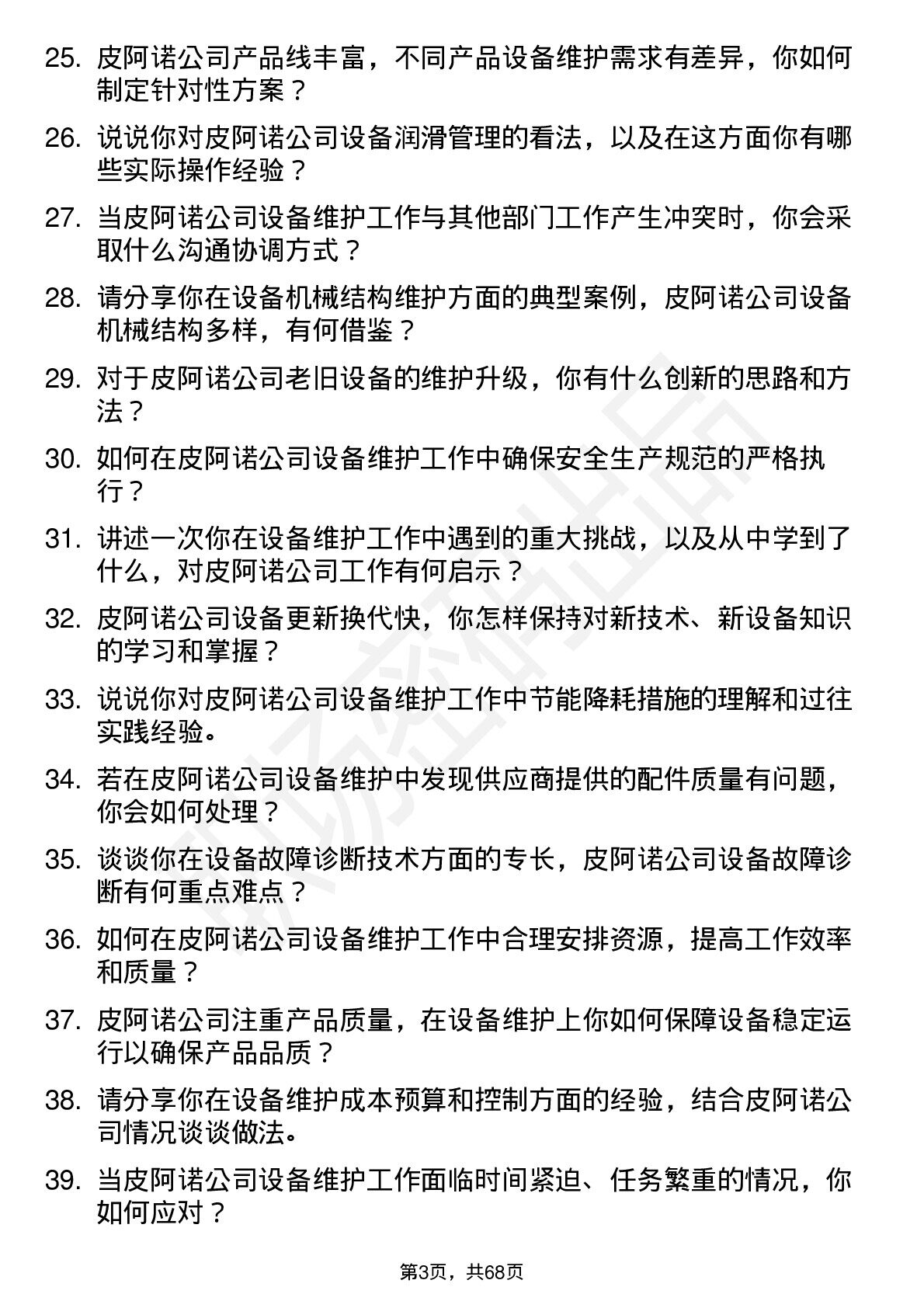 25. 皮阿诺公司产品线丰富，不同产品设备维护需求有差异，你如何制定针对性方案？

26. 说说你对皮阿诺公司设备润滑管理的看法，以及在这方面你有哪些实际操作经验？

27. 当皮阿诺公司设备维护工作与其他部门工作产生冲突时，你会采取什么沟通协调方式？

28. 请分享你在设备机械结构维护方面的典型案例，皮阿诺公司设备机械结构多样，有何借鉴？

29. 对于皮阿诺公司老旧设备的维护升级，你有什么创新的思路和方法？

30. 如何在皮阿诺公司设备维护工作中确保安全生产规范的严格执行？

31. 讲述一次你在设备维护工作中遇到的重大挑战，以及从中学到了什么，对皮阿诺公司工作有何启示？

32. 皮阿诺公司设备更新换代快，你怎样保持对新技术、新设备知识的学习和掌握？

33. 说说你对皮阿诺公司设备维护工作中节能降耗措施的理解和过往实践经验。

34. 若在皮阿诺公司设备维护中发现供应商提供的配件质量有问题，你会如何处理？

35. 谈谈你在设备故障诊断技术方面的专长，皮阿诺公司设备故障诊断有何重点难点？

36. 如何在皮阿诺公司设备维护工作中合理安排资源，提高工作效率和质量？

37. 皮阿诺公司注重产品质量，在设备维护上你如何保障设备稳定运行以确保产品品质？

38. 请分享你在设备维护成本预算和控制方面的经验，结合皮阿诺公司情况谈谈做法。

39. 当皮阿诺公司设备维护工作面临时间紧迫、任务繁重的情况，你如何应对？

第3页，共68页